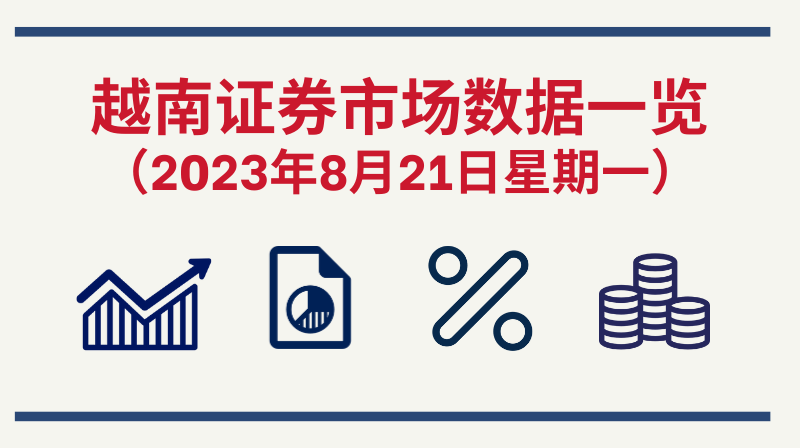 越南证券市场数据一览
（2023年8月21日星期一）